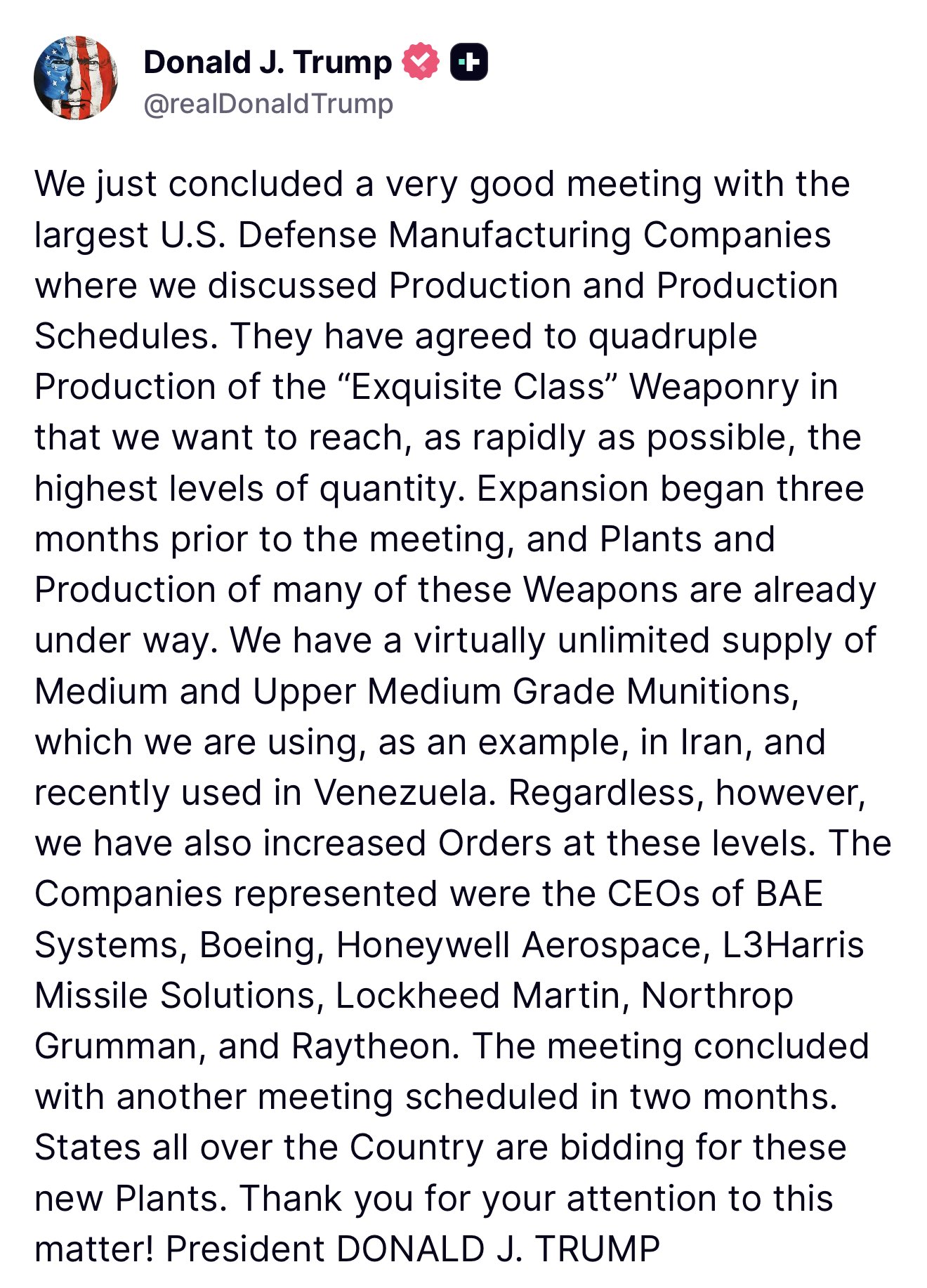 Donald J. Trump
@realDonaldTrump

We just concluded a very good meeting with the largest U.S. Defense Manufacturing Companies where we discussed Production and Production Schedules. They have agreed to quadruple Production of the “Exquisite Class” Weaponry in that we want to reach, as rapidly as possible, the highest levels of quantity. Expansion began three months prior to the meeting, and Plants and Production of many of these Weapons are already under way. We have a virtually unlimited supply of Medium and Upper Medium Grade Munitions, which we are using, as an example, in Iran, and recently used in Venezuela. Regardless, however, we have also increased Orders at these levels. The Companies represented were the CEOs of BAE Systems, Boeing, Honeywell Aerospace, L3Harris Missile Solutions, Lockheed Martin, Northrop Grumman, and Raytheon. The meeting concluded with another meeting scheduled in two months. States all over the Country are bidding for these new Plants. Thank you for your attention to this matter! President DONALD J. TRUMP